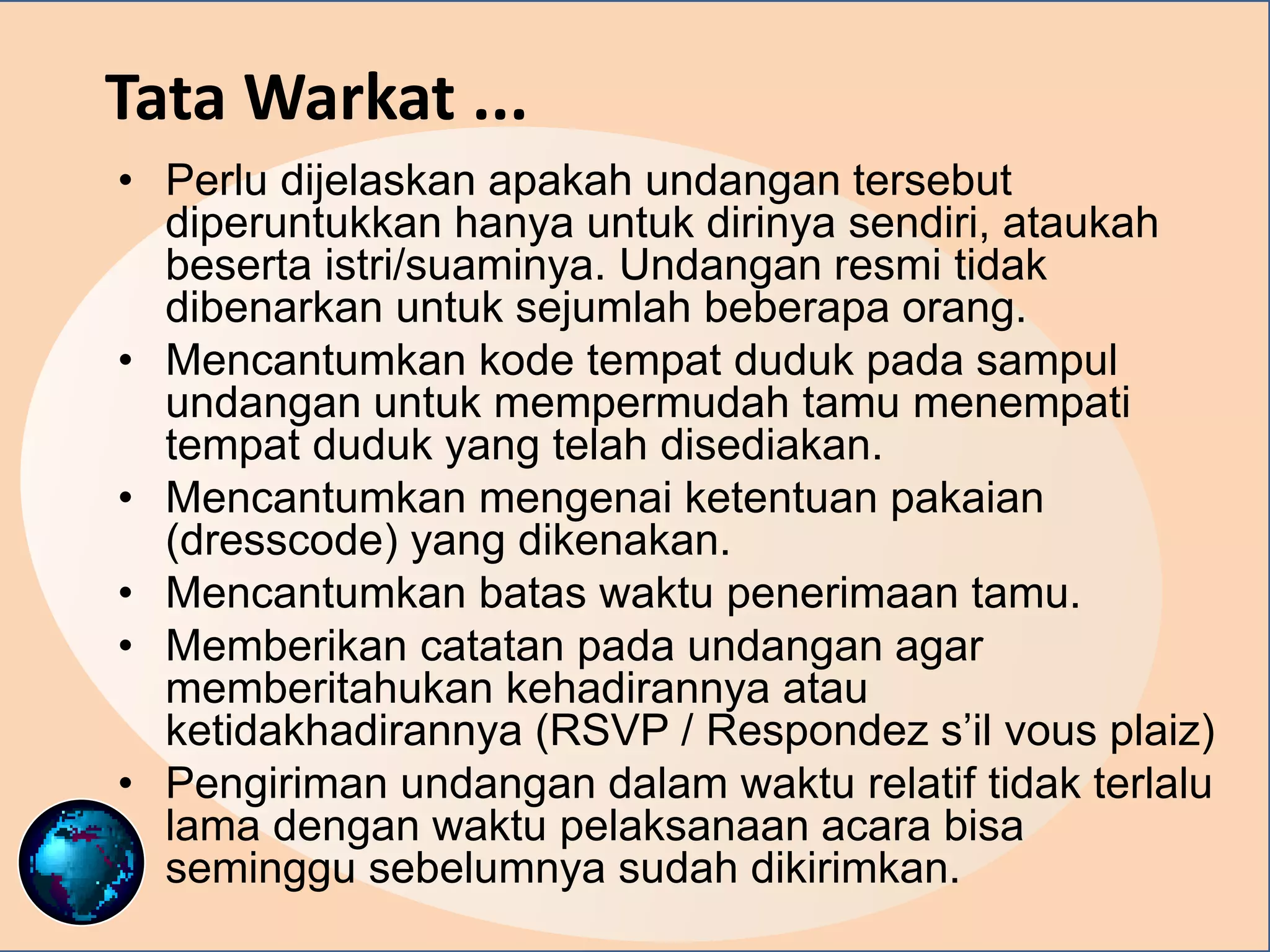 Tata Warkat ...

• Perlu dijelaskan apakah undangan tersebut diperuntukkan hanya untuk dirinya sendiri, ataukah beserta istri/suaminya. Undangan resmi tidak dibenarkan untuk sejumlah beberapa orang.
• Mencantumkan kode tempat duduk pada sampul undangan untuk mempermudah tamu menempati tempat duduk yang telah disediakan.
• Mencantumkan mengenai ketentuan pakaian (dresscode) yang dikenakan.
• Mencantumkan batas waktu penerimaan tamu.
• Memberikan catatan pada undangan agar memberitahukan kehadirannya atau ketidakhadirannya (RSVP / Respondez s’il vous plaiz)
• Pengiriman undangan dalam waktu relatif tidak terlalu lama dengan waktu pelaksanaan acara bisa seminggu sebelumnya sudah dikirimkan.